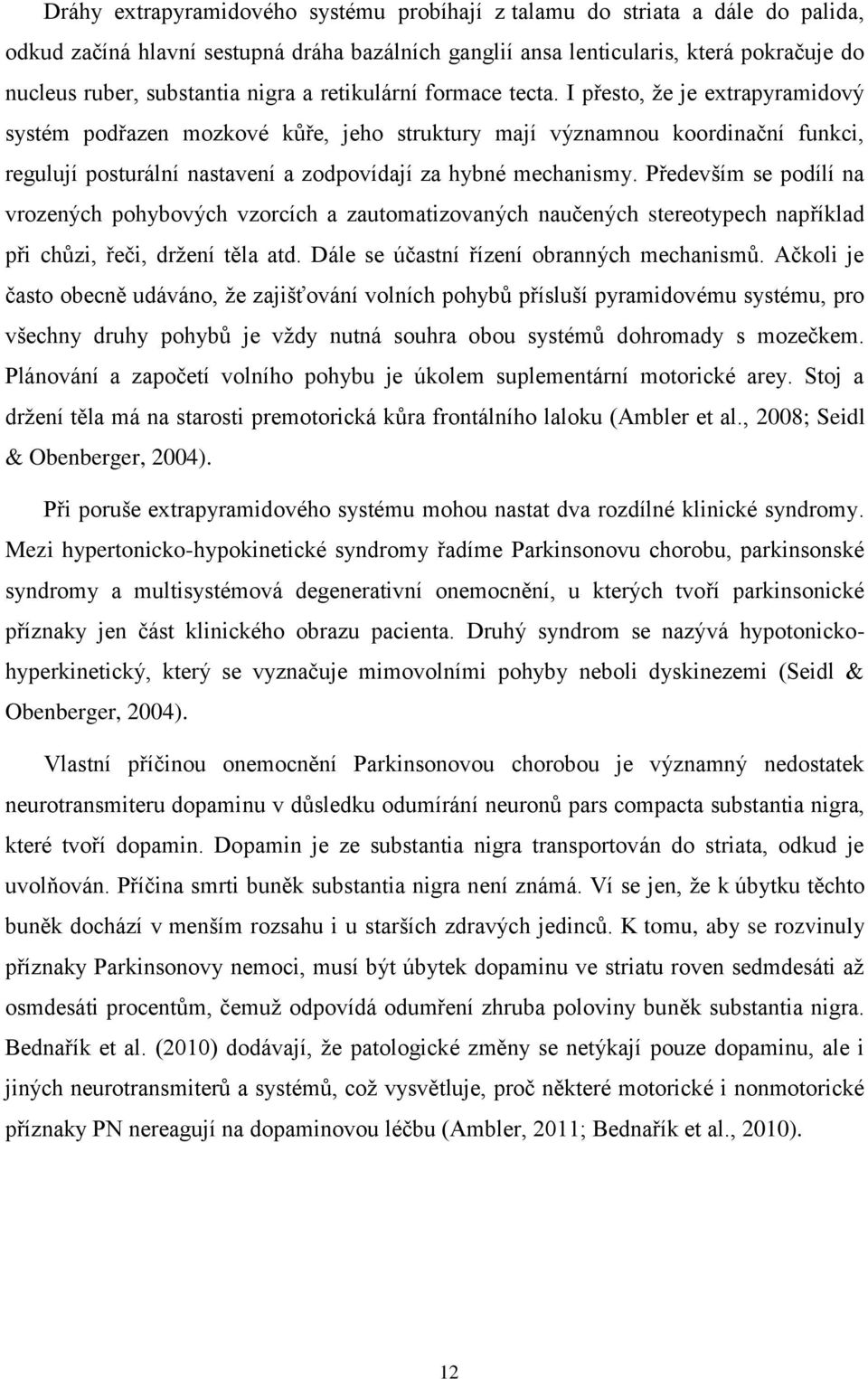 Dráhy extrapyramidového systému probíhají z talamu do striata a dále do palida, odkud začíná hlavní sestupná dráha bazálních ganglií ansa lenticularis, která pokračuje do nucleus ruber, substantia nigra a retikulární formace tecta. I přesto, že je extrapyramidový systém podřazen mozkové kůře, jeho struktury mají významnou koordinační funkci, regulují posturální nastavení a zodpovídají za hybné mechanismy. Především se podílí na vrozených pohybových vzorcích a zautomatizovaných naučených stereotypech například při chůzi, řeči, držení těla atd. Dále se účastní řízení obranných mechanismů. Ačkoli je často obecně udáváno, že zajišťování volních pohybů přísluší pyramidovému systému, pro všechny druhy pohybů je vždy nutná souhra obou systémů dohromady s mozečkem. Plánování a započetí volního pohybu je úkolem suplementární motorické arey. Stoj a držení těla má na starosti premotorická kůra frontálního laloku (Ambler et al., 2008; Seidl & Obenberger, 2004).

Při poruše extrapyramidového systému mohou nastat dva rozdílné klinické syndromy. Mezi hypertonicko-hypokinetické syndromy řadíme Parkinsonovu chorobu, parkinsonské syndromy a multisystémová degenerativní onemocnění, u kterých tvoří parkinsonické příznaky jen část klinického obrazu pacienta. Druhý syndrom se nazývá hypotonicko-hyperkinetický, který se vyznačuje mimovolními pohyby neboli dyskinezemi (Seidl & Obenberger, 2004).

Vlastní příčinou onemocnění Parkinsonovou chorobou je významný nedostatek neurotransmiteru dopaminu v důsledku odumírání neuronů pars compacta substantia nigra, které tvoří dopamin. Dopamin je ze substantia nigra transportován do striata, odkud je uvolňován. Příčina smrti buněk substantia nigra není známá. Ví se jen, že k úbytku těchto buněk dochází v menším rozsahu i u starších zdravých jedinců. K tomu, aby se rozvinuly příznaky Parkinsonovy nemoci, musí být úbytek dopaminu ve striatu roven sedmdesáti až osmdesáti procentům, čemuž odpovídá odumření zhruba poloviny buněk substantia nigra. Bednařík et al. (2010) dodávají, že patologické změny se netýkají pouze dopaminu, ale i jiných neurotransmiterů a systémů, což vysvětluje, proč některé motorické i nonmotorické příznaky PN nereagují na dopaminovou léčbu (Ambler, 2011; Bednařík et al., 2010).

12